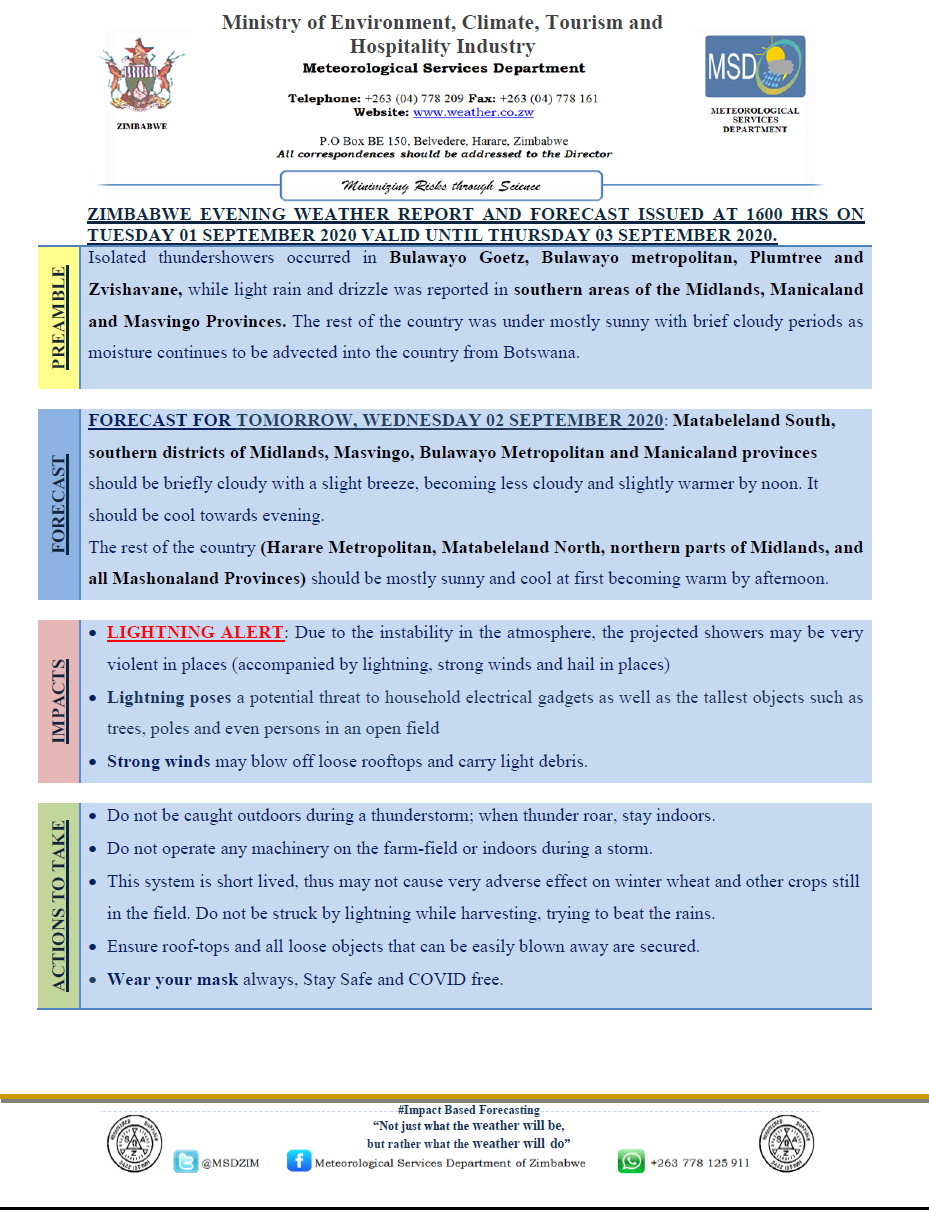 ZIMBABWE

Ministry of Environment, Climate, Tourism and Hospitality Industry
Meteorological Services Department

Telephone: +263 (04) 778 209 Fax: +263 (04) 778 161
Website: www.weather.co.zw

P.O Box BE 150, Belvedere, Harare, Zimbabwe
All correspondences should be addressed to the Director

MSD

METEOROLOGICAL SERVICES DEPARTMENT

Minimizing Risks through Science

ZIMBABWE EVENING WEATHER REPORT AND FORECAST ISSUED AT 1600 HRS ON TUESDAY 01 SEPTEMBER 2020 VALID UNTIL THURSDAY 03 SEPTEMBER 2020.

PREAMBLE

Isolated thundershowers occurred in Bulawayo Goetz, Bulawayo metropolitan, Plumtree and Zvishavane, while light rain and drizzle was reported in southern areas of the Midlands, Manicaland and Masvingo Provinces. The rest of the country was under mostly sunny with brief cloudy periods as moisture continues to be advected into the country from Botswana.

FORECAST

FORECAST FOR TOMORROW, WEDNESDAY 02 SEPTEMBER 2020: Matabeleland South, southern districts of Midlands, Masvingo, Bulawayo Metropolitan and Manicaland provinces should be briefly cloudy with a slight breeze, becoming less cloudy and slightly warmer by noon. It should be cool towards evening.
The rest of the country (Harare Metropolitan, Matabeleland North, northern parts of Midlands, and all Mashonaland Provinces) should be mostly sunny and cool at first becoming warm by afternoon.

IMPACTS

• LIGHTNING ALERT: Due to the instability in the atmosphere, the projected showers may be very violent in places (accompanied by lightning, strong winds and hail in places)
• Lightning poses a potential threat to household electrical gadgets as well as the tallest objects such as trees, poles and even persons in an open field
• Strong winds may blow off loose rooftops and carry light debris.

ACTIONS TO TAKE

• Do not be caught outdoors during a thunderstorm; when thunder roar, stay indoors.
• Do not operate any machinery on the farm-field or indoors during a storm.
• This system is short lived, thus may not cause very adverse effect on winter wheat and other crops still in the field. Do not be struck by lightning while harvesting, trying to beat the rains.
• Ensure roof-tops and all loose objects that can be easily blown away are secured.
• Wear your mask always, Stay Safe and COVID free.

#Impact Based Forecasting
"Not just what the weather will be, but rather what the weather will do"

@MSDZIM
Meteorological Services Department of Zimbabwe
+263 778 125 911